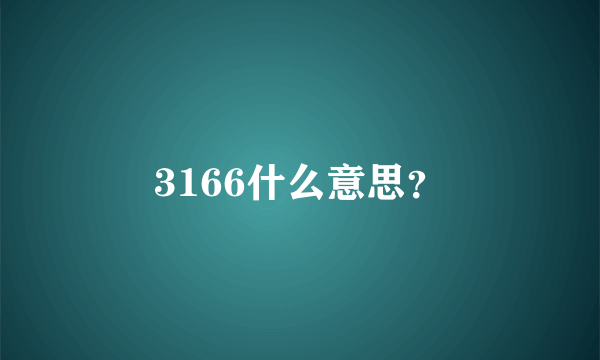 3166什么意思？